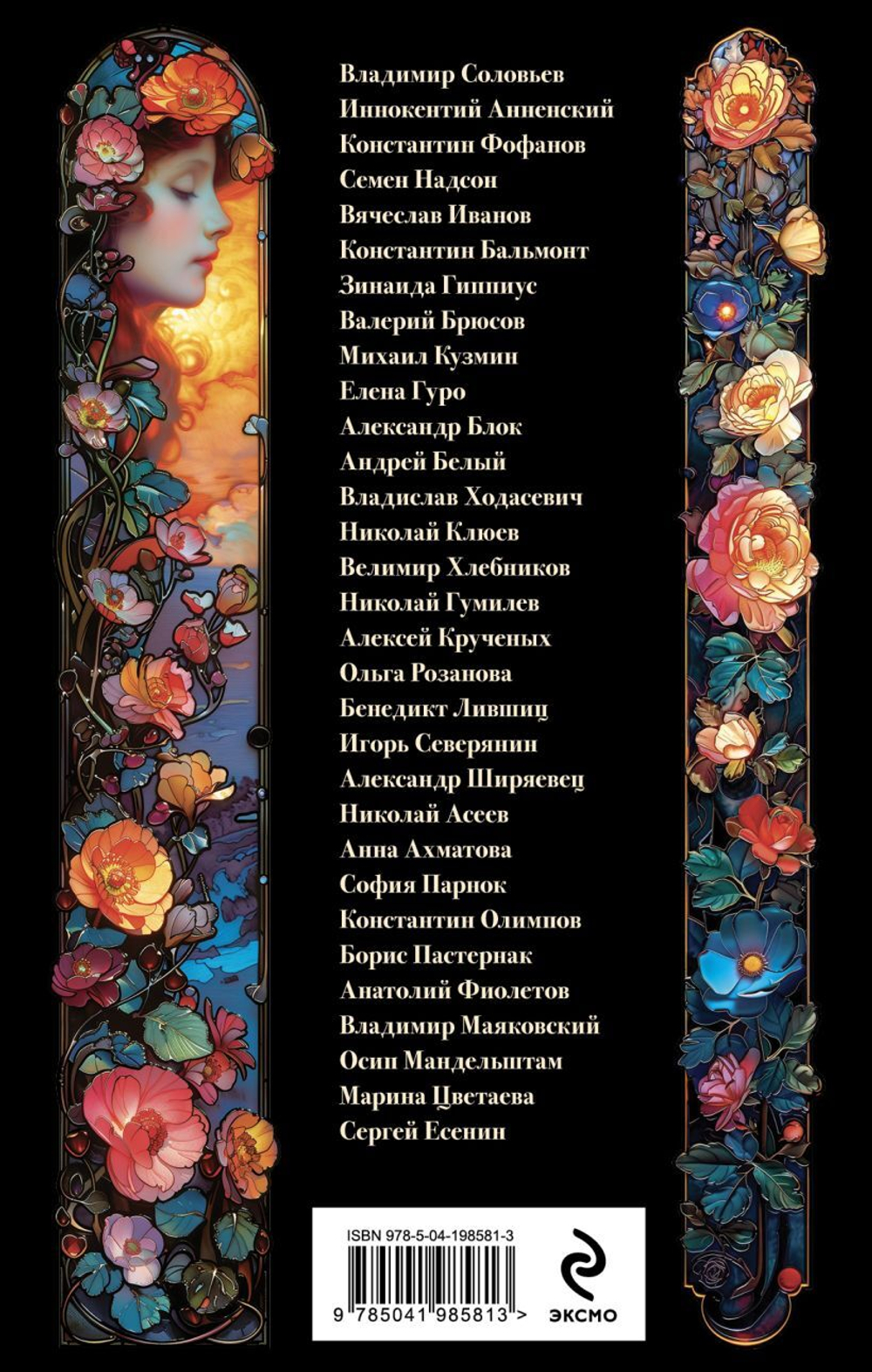 Владимир Соловьев
Иннокентий Анненский
Константин Фофанов
Семен Надсон
Вячеслав Иванов
Константин Бальмонт
Зинаида Гиппиус
Валерий Брюсов
Михаил Кузмин
Елена Гуро
Александр Блок
Андрей Белый
Владислав Ходасевич
Николай Клюев
Велимир Хлебников
Николай Гумилев
Алексей Крученых
Ольга Розанова
Бенедикт Лившиц
Игорь Северянин
Александр Ширяевец
Николай Асеев
Анна Ахматова
София Парнок
Константин Олимпов
Борис Пастернак
Анатолий Фиолетов
Владимир Маяковский
Осип Мандельштам
Марина Цветаева
Сергей Есенин

ISBN 978-5-04-198581-3
9 785041 985813 >
ЭКСМО